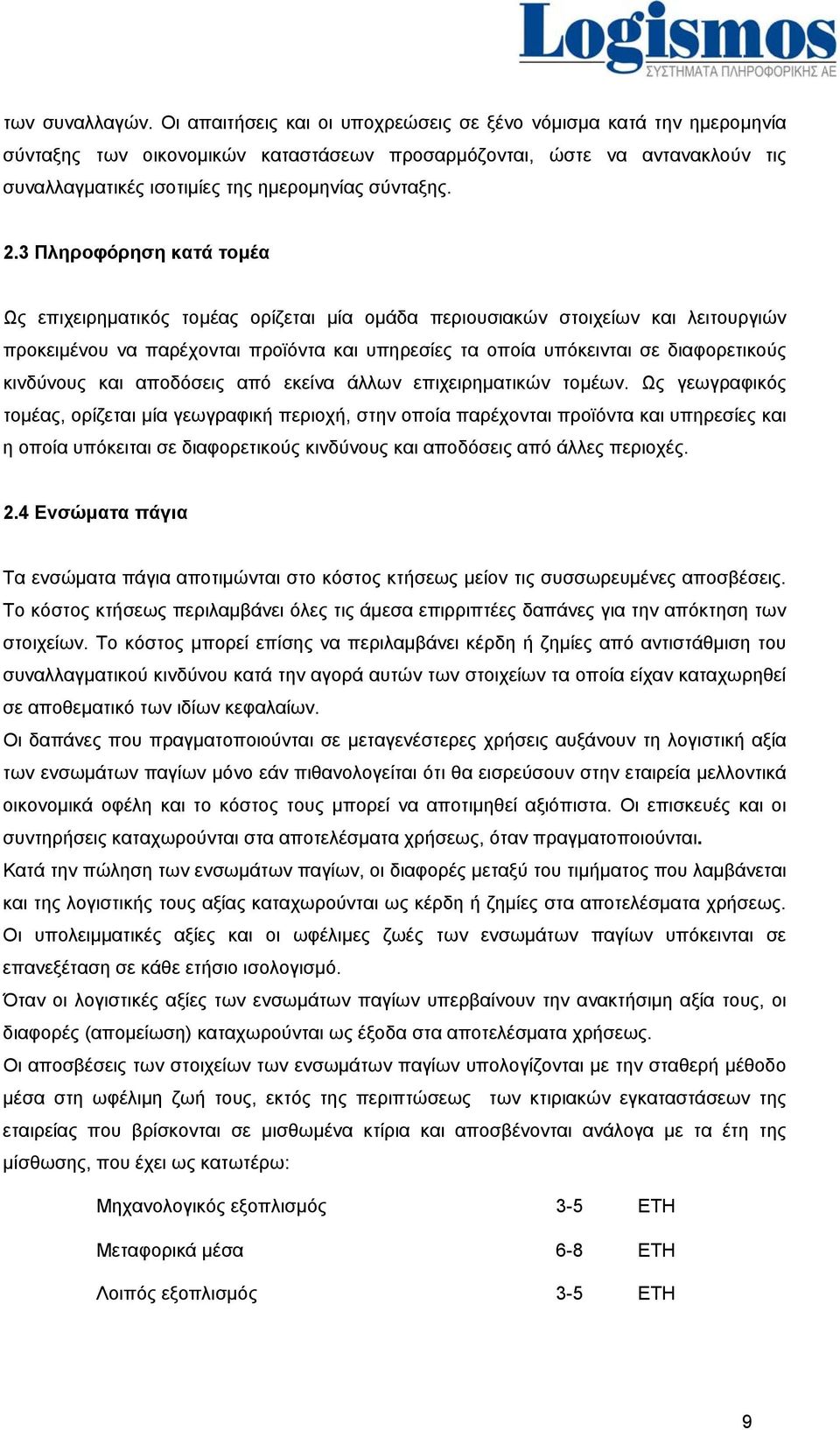 Logismos
ΣΥΣΤΗΜΑΤΑ ΠΛΗΡΟΦΟΡΙΚΗΣ ΑΕ

των συναλλαγών. Οι απαιτήσεις και οι υποχρεώσεις σε ξένο νόμισμα κατά την ημερομηνία σύνταξης των οικονομικών καταστάσεων προσαρμόζονται, ώστε να αντανακλούν τις συναλλαγματικές ισοτιμίες της ημερομηνίας σύνταξης.

2.3 Πληροφόρηση κατά τομέα

Ως επιχειρηματικός τομέας ορίζεται μία ομάδα περιουσιακών στοιχείων και λειτουργιών προκειμένου να παρέχονται προϊόντα και υπηρεσίες τα οποία υπόκεινται σε διαφορετικούς κινδύνους και αποδόσεις από εκείνα άλλων επιχειρηματικών τομέων. Ως γεωγραφικός τομέας, ορίζεται μία γεωγραφική περιοχή, στην οποία παρέχονται προϊόντα και υπηρεσίες και η οποία υπόκειται σε διαφορετικούς κινδύνους και αποδόσεις από άλλες περιοχές.

2.4 Ενσώματα πάγια

Τα ενσώματα πάγια αποτιμώνται στο κόστος κτήσεως μείον τις συσσωρευμένες αποσβέσεις. Το κόστος κτήσεως περιλαμβάνει όλες τις άμεσα επιρριπτέες δαπάνες για την απόκτηση των στοιχείων. Το κόστος μπορεί επίσης να περιλαμβάνει κέρδη ή ζημίες από αντιστάθμιση του συναλλαγματικού κινδύνου κατά την αγορά αυτών των στοιχείων τα οποία είχαν καταχωρηθεί σε αποθεματικό των ιδίων κεφαλαίων.
Οι δαπάνες που πραγματοποιούνται σε μεταγενέστερες χρήσεις αυξάνουν τη λογιστική αξία των ενσωμάτων παγίων μόνο εάν πιθανολογείται ότι θα εισρεύσουν στην εταιρεία μελλοντικά οικονομικά οφέλη και το κόστος τους μπορεί να αποτιμηθεί αξιόπιστα. Οι επισκευές και οι συντηρήσεις καταχωρούνται στα αποτελέσματα χρήσεως, όταν πραγματοποιούνται.
Κατά την πώληση των ενσωμάτων παγίων, οι διαφορές μεταξύ του τιμήματος που λαμβάνεται και της λογιστικής τους αξίας καταχωρούνται ως κέρδη ή ζημίες στα αποτελέσματα χρήσεως.
Οι υπολειμματικές αξίες και οι ωφέλιμες ζωές των ενσωμάτων παγίων υπόκεινται σε επανεξέταση σε κάθε ετήσιο ισολογισμό.
Όταν οι λογιστικές αξίες των ενσωμάτων παγίων υπερβαίνουν την ανακτήσιμη αξία τους, οι διαφορές (απομείωση) καταχωρούνται ως έξοδα στα αποτελέσματα χρήσεως.
Οι αποσβέσεις των στοιχείων των ενσωμάτων παγίων υπολογίζονται με την σταθερή μέθοδο μέσα στη ωφέλιμη ζωή τους, εκτός της περιπτώσεως των κτιριακών εγκαταστάσεων της εταιρείας που βρίσκονται σε μισθωμένα κτίρια και αποσβένονται ανάλογα με τα έτη της μίσθωσης, που έχει ως κατωτέρω:

| Μηχανολογικός εξοπλισμός | 3-5 | ΕΤΗ |
|---|---|---|
| Μεταφορικά μέσα | 6-8 | ΕΤΗ |
| Λοιπός εξοπλισμός | 3-5 | ΕΤΗ |

9